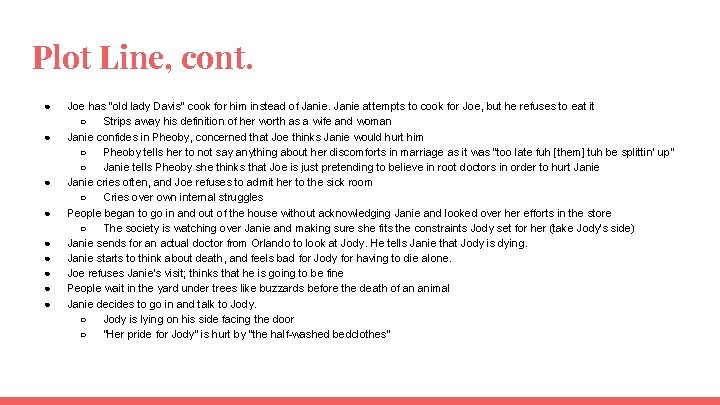 Plot Line, cont.

- Joe has "old lady Davis" cook for him instead of Janie. Janie attempts to cook for Joe, but he refuses to eat it
  - Strips away his definition of her worth as a wife and woman
- Janie confides in Pheoby, concerned that Joe thinks Janie would hurt him
  - Pheoby tells her to not say anything about her discomforts in marriage as it was "too late fuh [them] tuh be splittin' up"
  - Janie tells Pheoby she thinks that Joe is just pretending to believe in root doctors in order to hurt Janie
- Janie cries often, and Joe refuses to admit her to the sick room
  - Cries over own internal struggles
- People began to go in and out of the house without acknowledging Janie and looked over her efforts in the store
  - The society is watching over Janie and making sure she fits the constraints Jody set for her (take Jody's side)
- Janie sends for an actual doctor from Orlando to look at Jody. He tells Janie that Jody is dying.
- Janie starts to think about death, and feels bad for Jody for having to die alone.
- Joe refuses Janie's visit; thinks that he is going to be fine
- People wait in the yard under trees like buzzards before the death of an animal
- Janie decides to go in and talk to Jody.
  - Jody is lying on his side facing the door
  - "Her pride for Jody" is hurt by "the half-washed bedclothes"